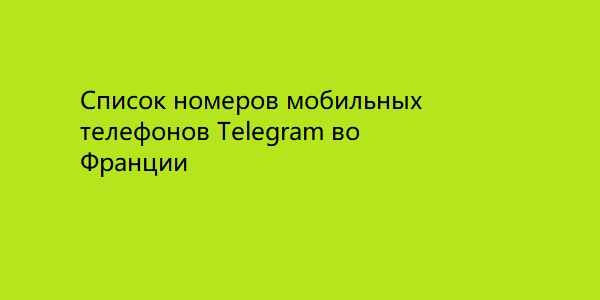 Список номеров мобильных телефонов Telegram во Франции